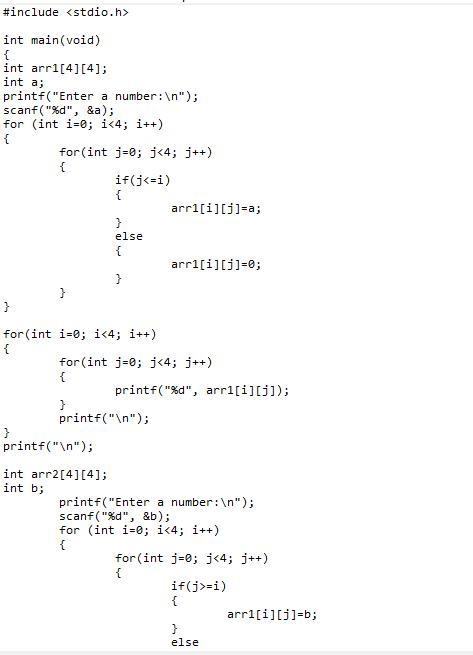 #include <stdio.h>

int main(void)
{
int arr1[4][4];
int a;
printf("Enter a number:\n");
scanf("%d", &a);
for (int i=0; i<4; i++)
{
	for(int j=0; j<4; j++)
	{
		if(j<=i)
		{
			arr1[i][j]=a;
		}
		else
		{
			arr1[i][j]=0;
		}
	}
}

for(int i=0; i<4; i++)
{
	for(int j=0; j<4; j++)
	{
		printf("%d", arr1[i][j]);
	}
	printf("\n");
}
printf("\n");

int arr2[4][4];
int b;
	printf("Enter a number:\n");
	scanf("%d", &b);
	for (int i=0; i<4; i++)
	{
		for(int j=0; j<4; j++)
		{
			if(j>=i)
			{
				arr1[i][j]=b;
			}
			else